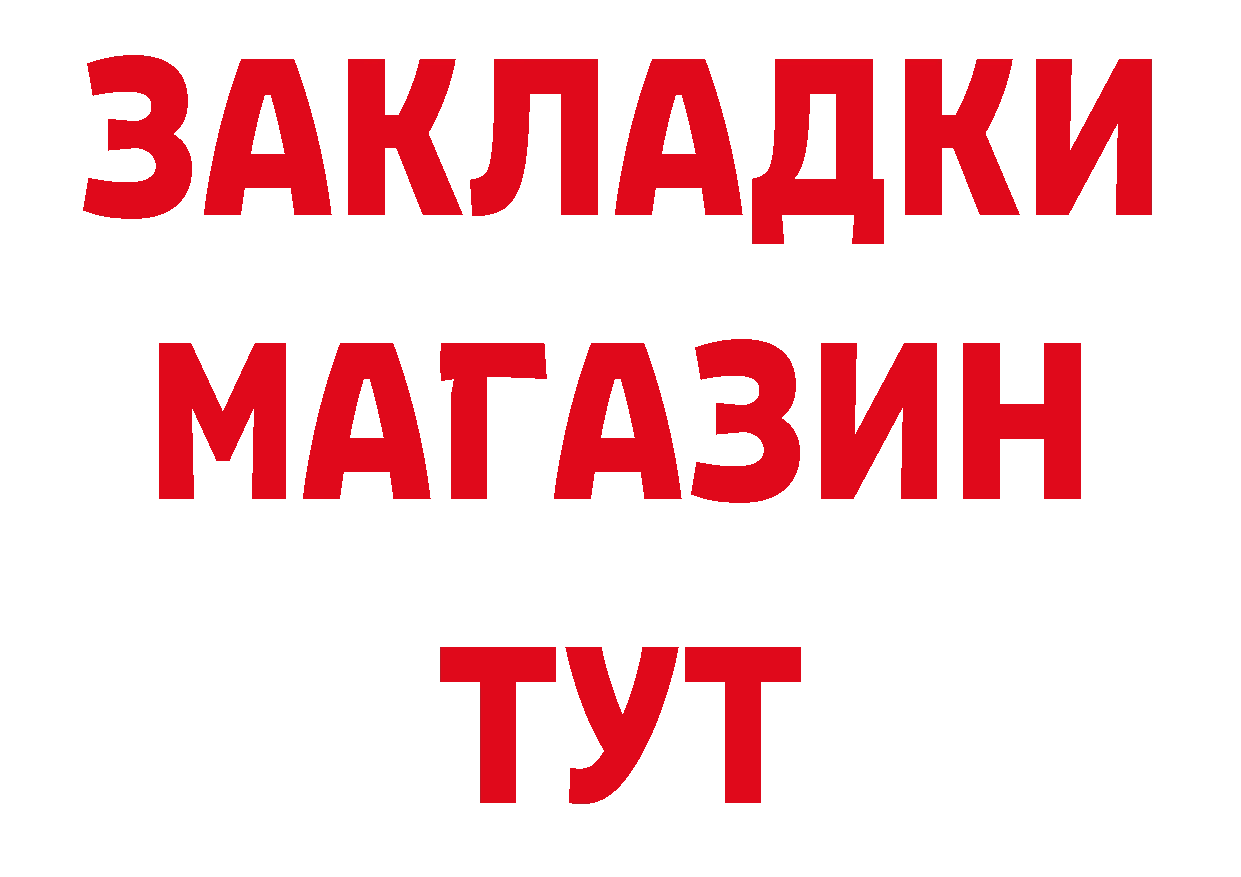 ЗАКЛАДКИ
МАГАЗИН
ТУТ